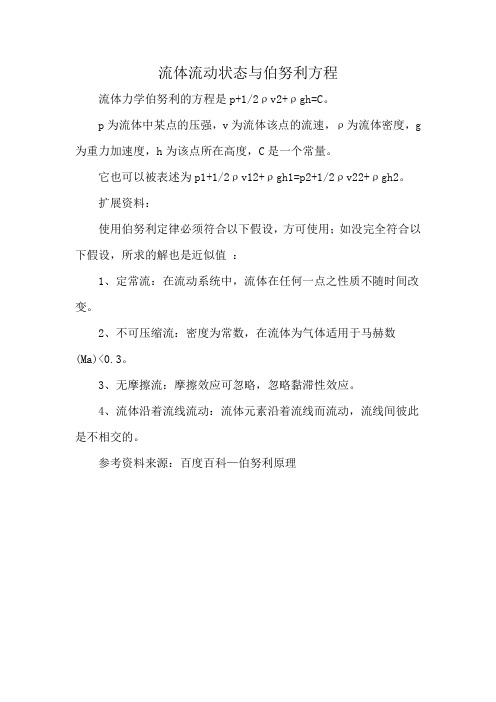 流体流动状态与伯努利方程

流体力学伯努利的方程是 p+1/2ρv2+ρgh=C。

p 为流体中某点的压强，v 为流体该点的流速，ρ为流体密度，g 为重力加速度，h 为该点所在高度，C 是一个常量。

它也可以被表述为 p1+1/2ρv12+ρgh1=p2+1/2ρv22+ρgh2。

扩展资料：

使用伯努利定律必须符合以下假设，方可使用；如没完全符合以下假设，所求的解也是近似值 ：

1、定常流：在流动系统中，流体在任何一点之性质不随时间改变。

2、不可压缩流：密度为常数，在流体为气体适用于马赫数(Ma)<0.3。

3、无摩擦流：摩擦效应可忽略，忽略黏滞性效应。

4、流体沿着流线流动：流体元素沿着流线而流动，流线间彼此是不相交的。

参考资料来源：百度百科—伯努利原理